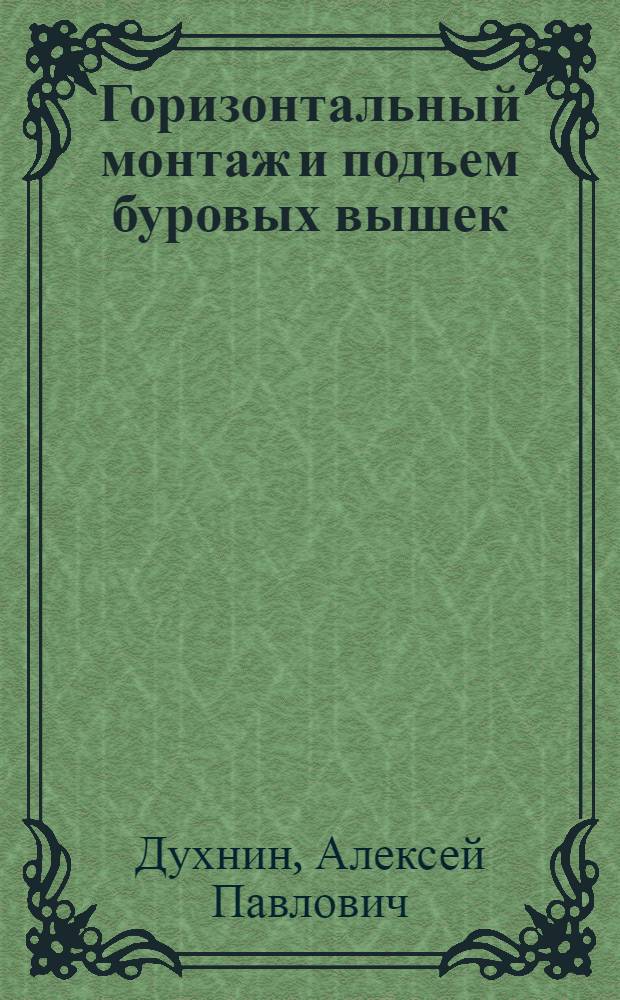 Горизонтальный монтаж и подъем буровых вышек

Духнин, Алексей Павлович